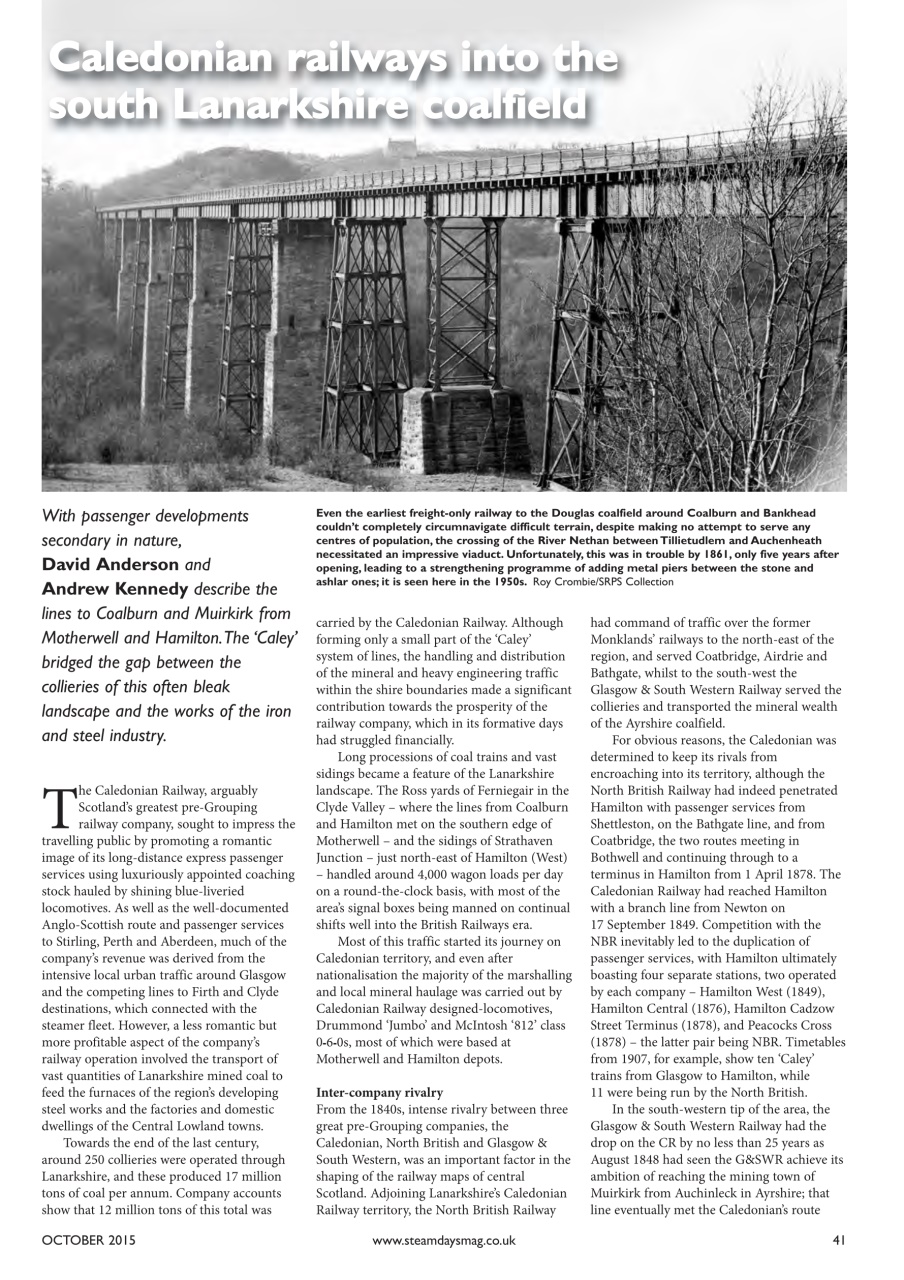 Caledonian railways into the south Lanarkshire coalfield

With passenger developments secondary in nature, David Anderson and Andrew Kennedy describe the lines to Coalburn and Muirkirk from Motherwell and Hamilton. The 'Caley' bridged the gap between the collieries of this often bleak landscape and the works of the iron and steel industry.

Even the earliest freight-only railway to the Douglas coalfield around Coalburn and Bankhead couldn't completely circumnavigate difficult terrain, despite making no attempt to serve any centres of population, the crossing of the River Nethan between Tillietudlem and Auchenheath necessitated an impressive viaduct. Unfortunately, this was in trouble by 1861, only five years after opening, leading to a strengthening programme of adding metal piers between the stone and ashlar ones; it is seen here in the 1950s. Roy Crombie/SRPS Collection

The Caledonian Railway, arguably Scotland's greatest pre-Grouping railway company, sought to impress the travelling public by promoting a romantic image of its long-distance express passenger services using luxuriously appointed coaching stock hauled by shining blue-liveried locomotives. As well as the well-documented Anglo-Scottish route and passenger services to Stirling, Perth and Aberdeen, much of the company's revenue was derived from the intensive local urban traffic around Glasgow and the competing lines to Firth and Clyde destinations, which connected with the steamer fleet. However, a less romantic but more profitable aspect of the company's railway operation involved the transport of vast quantities of Lanarkshire mined coal to feed the furnaces of the region's developing steel works and the factories and domestic dwellings of the Central Lowland towns.

Towards the end of the last century, around 250 collieries were operated through Lanarkshire, and these produced 17 million tons of coal per annum. Company accounts show that 12 million tons of this total was carried by the Caledonian Railway. Although forming only a small part of the 'Caley' system of lines, the handling and distribution of the mineral and heavy engineering traffic within the shire boundaries made a significant contribution towards the prosperity of the railway company, which in its formative days had struggled financially.

Long processions of coal trains and vast sidings became a feature of the Lanarkshire landscape. The Ross yards of Ferniegair in the Clyde Valley – where the lines from Coalburn and Hamilton met on the southern edge of Motherwell – and the sidings of Strathaven Junction – just north-east of Hamilton (West) – handled around 4,000 wagon loads per day on a round-the-clock basis, with most of the area's signal boxes being manned on continual shifts well into the British Railways era.

Most of this traffic started its journey on Caledonian territory, and even after nationalisation the majority of the marshalling and local mineral haulage was carried out by Caledonian Railway designed-locomotives, Drummond 'Jumbo' and McIntosh '812' class 0-6-0s, most of which were based at Motherwell and Hamilton depots.

Inter-company rivalry
From the 1840s, intense rivalry between three great pre-Grouping companies, the Caledonian, North British and Glasgow & South Western, was an important factor in the shaping of the railway maps of central Scotland. Adjoining Lanarkshire's Caledonian Railway territory, the North British Railway had command of traffic over the former Monklands' railways to the north-east of the region, and served Coatbridge, Airdrie and Bathgate, whilst to the south-west the Glasgow & South Western Railway served the collieries and transported the mineral wealth of the Ayrshire coalfield.

For obvious reasons, the Caledonian was determined to keep its rivals from encroaching into its territory, although the North British Railway had indeed penetrated Hamilton with passenger services from Shettleston, on the Bathgate line, and from Coatbridge, the two routes meeting in Bothwell and continuing through to a terminus in Hamilton from 1 April 1878. The Caledonian Railway had reached Hamilton with a branch line from Newton on 17 September 1849. Competition with the NBR inevitably led to the duplication of passenger services, with Hamilton ultimately boasting four separate stations, two operated by each company – Hamilton West (1849), Hamilton Central (1876), Hamilton Cadzow Street Terminus (1878), and Peacocks Cross (1878) – the latter pair being NBR. Timetables from 1907, for example, show ten 'Caley' trains from Glasgow to Hamilton, while 11 were being run by the North British.

In the south-western tip of the area, the Glasgow & South Western Railway had the drop on the CR by no less than 25 years as August 1848 had seen the G&SWR achieve its ambition of reaching the mining town of Muirkirk from Auchinleck in Ayrshire; that line eventually met the Caledonian's route

OCTOBER 2015 www.steamdaysmag.co.uk 41